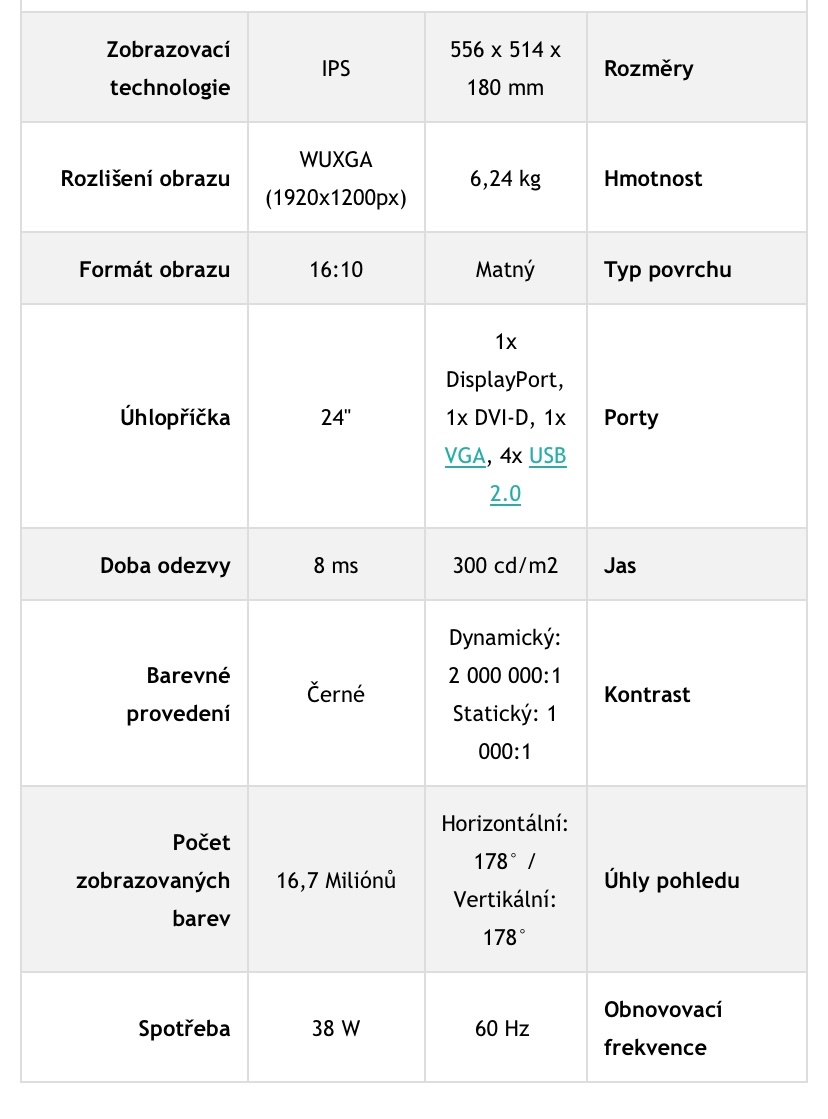 | | | | |
|---|---|---|---|
| Zobrazovací technologie | IPS | 556 x 514 x 180 mm | Rozměry |
| Rozlišení obrazu | WUXGA (1920x1200px) | 6,24 kg | Hmotnost |
| Formát obrazu | 16:10 | Matný | Typ povrchu |
| Úhlopříčka | 24" | 1x DisplayPort, 1x DVI-D, 1x VGA, 4x USB 2.0 | Porty |
| Doba odezvy | 8 ms | 300 cd/m2 | Jas |
| Barevné provedení | Černé | Dynamický: 2 000 000:1 Statický: 1 000:1 | Kontrast |
| Počet zobrazovaných barev | 16,7 Miliónů | Horizontální: 178° / Vertikální: 178° | Úhly pohledu |
| Spotřeba | 38 W | 60 Hz | Obnovovací frekvence |